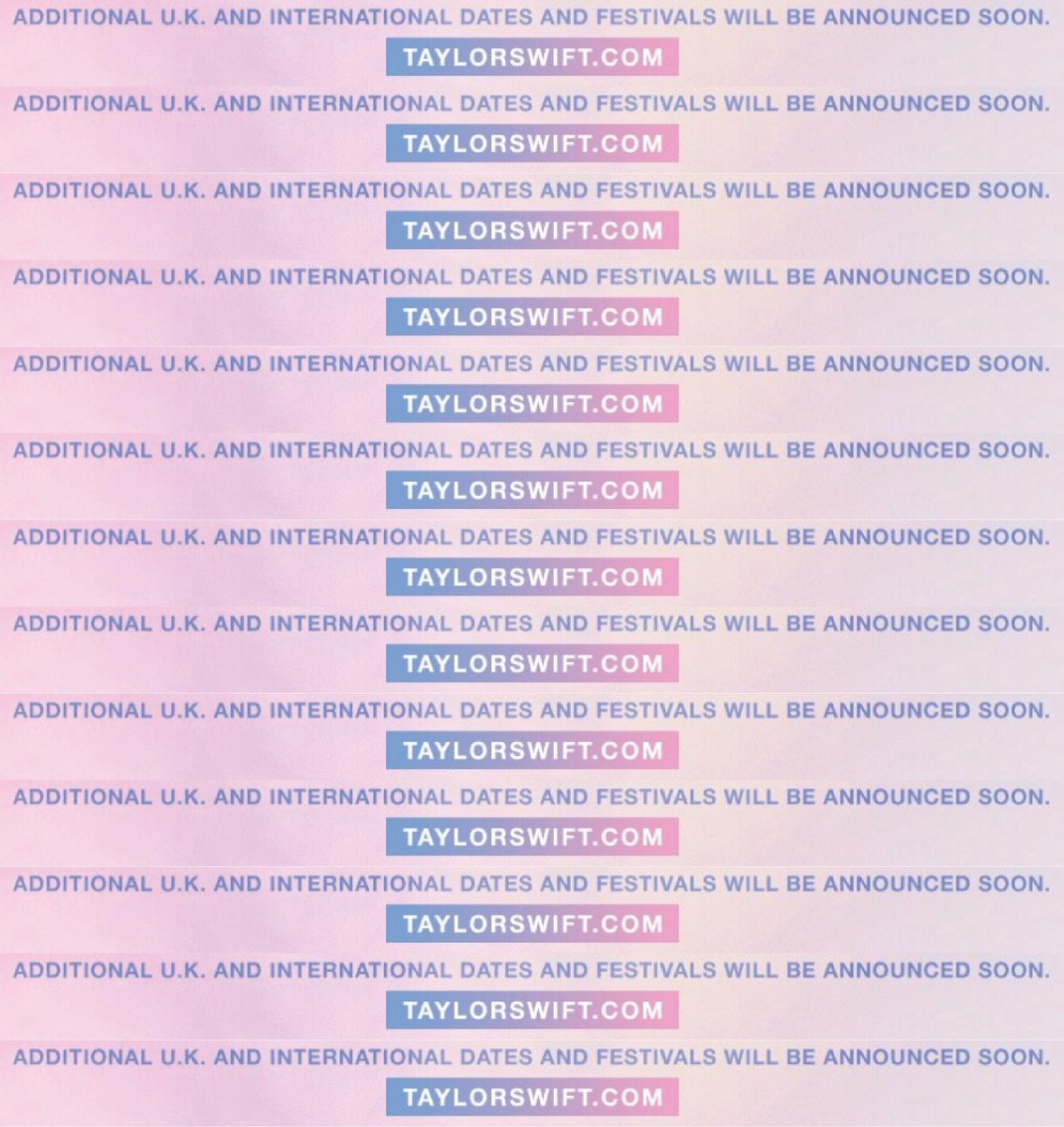 ADDITIONAL U.K. AND INTERNATIONAL DATES AND FESTIVALS WILL BE ANNOUNCED SOON.

TAYLORSWIFT.COM

ADDITIONAL U.K. AND INTERNATIONAL DATES AND FESTIVALS WILL BE ANNOUNCED SOON.

TAYLORSWIFT.COM

ADDITIONAL U.K. AND INTERNATIONAL DATES AND FESTIVALS WILL BE ANNOUNCED SOON.

TAYLORSWIFT.COM

ADDITIONAL U.K. AND INTERNATIONAL DATES AND FESTIVALS WILL BE ANNOUNCED SOON.

TAYLORSWIFT.COM

ADDITIONAL U.K. AND INTERNATIONAL DATES AND FESTIVALS WILL BE ANNOUNCED SOON.

TAYLORSWIFT.COM

ADDITIONAL U.K. AND INTERNATIONAL DATES AND FESTIVALS WILL BE ANNOUNCED SOON.

TAYLORSWIFT.COM

ADDITIONAL U.K. AND INTERNATIONAL DATES AND FESTIVALS WILL BE ANNOUNCED SOON.

TAYLORSWIFT.COM

ADDITIONAL U.K. AND INTERNATIONAL DATES AND FESTIVALS WILL BE ANNOUNCED SOON.

TAYLORSWIFT.COM

ADDITIONAL U.K. AND INTERNATIONAL DATES AND FESTIVALS WILL BE ANNOUNCED SOON.

TAYLORSWIFT.COM

ADDITIONAL U.K. AND INTERNATIONAL DATES AND FESTIVALS WILL BE ANNOUNCED SOON.

TAYLORSWIFT.COM

ADDITIONAL U.K. AND INTERNATIONAL DATES AND FESTIVALS WILL BE ANNOUNCED SOON.

TAYLORSWIFT.COM

ADDITIONAL U.K. AND INTERNATIONAL DATES AND FESTIVALS WILL BE ANNOUNCED SOON.

TAYLORSWIFT.COM

ADDITIONAL U.K. AND INTERNATIONAL DATES AND FESTIVALS WILL BE ANNOUNCED SOON.

TAYLORSWIFT.COM